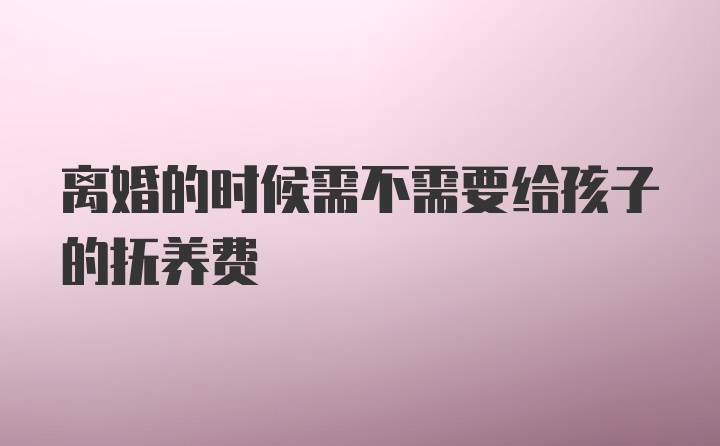 离婚的时候需不需要给孩子的抚养费